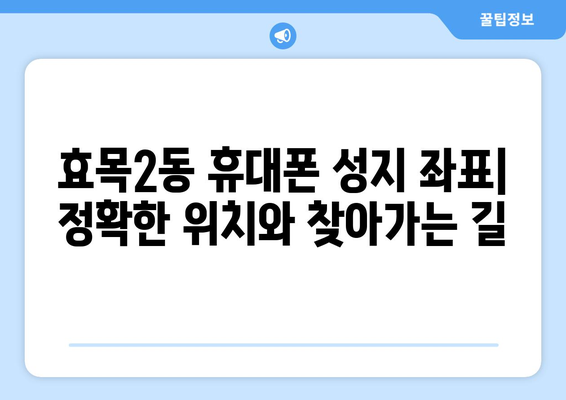 꿀팁정보

효목2동 휴대폰 성지 좌표| 정확한 위치와 찾아가는 길